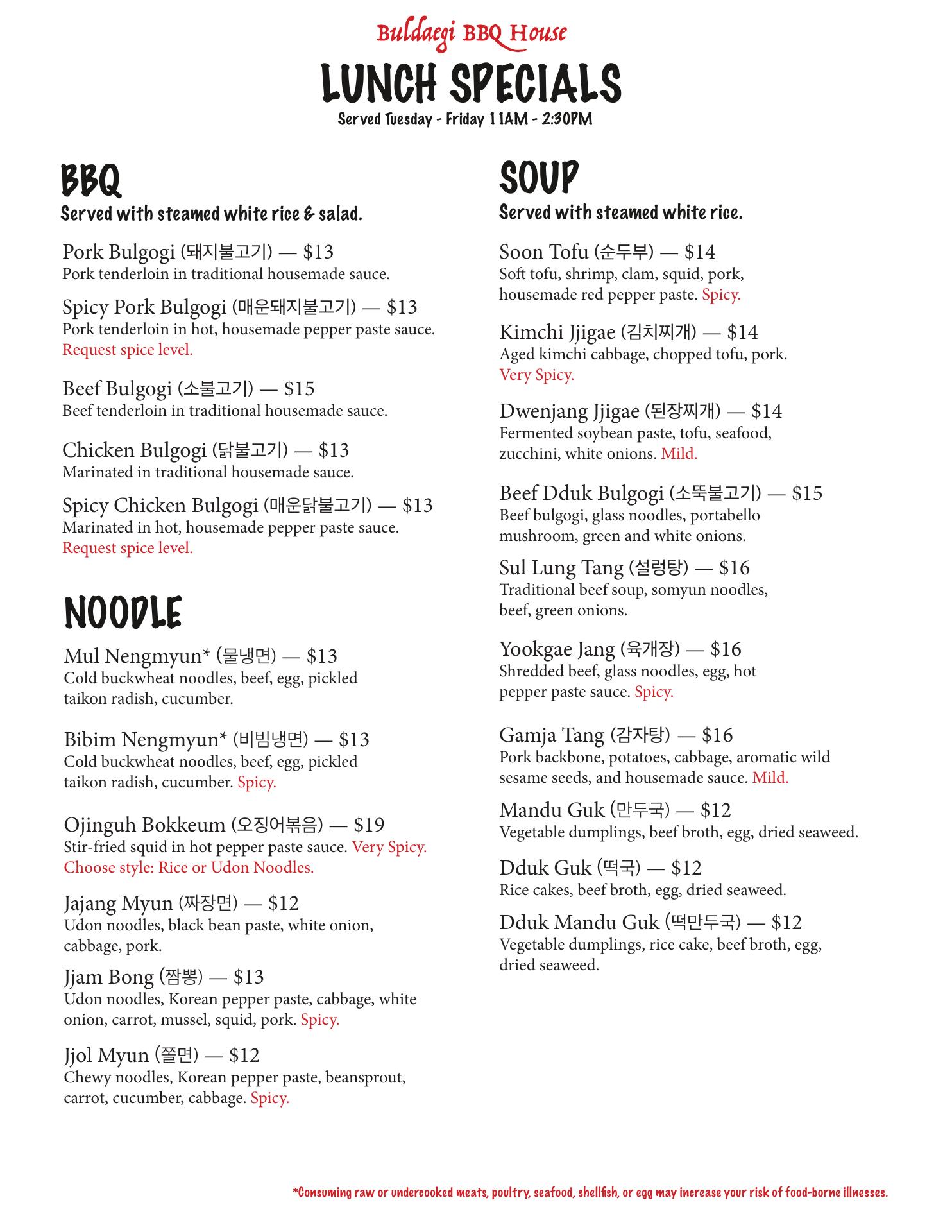 Buldaegi BBQ House
LUNCH SPECIALS
Served Tuesday - Friday 11AM - 2:30PM

BBQ
Served with steamed white rice & salad.

Pork Bulgogi (돼지불고기) — $13
Pork tenderloin in traditional housemade sauce.

Spicy Pork Bulgogi (매운돼지불고기) — $13
Pork tenderloin in hot, housemade pepper paste sauce. Request spice level.

Beef Bulgogi (소불고기) — $15
Beef tenderloin in traditional housemade sauce.

Chicken Bulgogi (닭불고기) — $13
Marinated in traditional housemade sauce.

Spicy Chicken Bulgogi (매운닭불고기) — $13
Marinated in hot, housemade pepper paste sauce. Request spice level.

NOODLE

Mul Nengmyun* (물냉면) — $13
Cold buckwheat noodles, beef, egg, pickled taikon radish, cucumber.

Bibim Nengmyun* (비빔냉면) — $13
Cold buckwheat noodles, beef, egg, pickled taikon radish, cucumber. Spicy.

Ojinguh Bokkeum (오징어볶음) — $19
Stir-fried squid in hot pepper paste sauce. Very Spicy. Choose style: Rice or Udon Noodles.

Jajang Myun (짜장면) — $12
Udon noodles, black bean paste, white onion, cabbage, pork.

Jjam Bong (짬뽕) — $13
Udon noodles, Korean pepper paste, cabbage, white onion, carrot, mussel, squid, pork. Spicy.

Jjol Myun (쫄면) — $12
Chewy noodles, Korean pepper paste, beansprout, carrot, cucumber, cabbage. Spicy.

SOUP
Served with steamed white rice.

Soon Tofu (순두부) — $14
Soft tofu, shrimp, clam, squid, pork, housemade red pepper paste. Spicy.

Kimchi Jjigae (김치찌개) — $14
Aged kimchi cabbage, chopped tofu, pork. Very Spicy.

Dwenjang Jjigae (된장찌개) — $14
Fermented soybean paste, tofu, seafood, zucchini, white onions. Mild.

Beef Dduk Bulgogi (소뚝불고기) — $15
Beef bulgogi, glass noodles, portabello mushroom, green and white onions.

Sul Lung Tang (설렁탕) — $16
Traditional beef soup, somyun noodles, beef, green onions.

Yookgae Jang (육개장) — $16
Shredded beef, glass noodles, egg, hot pepper paste sauce. Spicy.

Gamja Tang (감자탕) — $16
Pork backbone, potatoes, cabbage, aromatic wild sesame seeds, and housemade sauce. Mild.

Mandu Guk (만두국) — $12
Vegetable dumplings, beef broth, egg, dried seaweed.

Dduk Guk (떡국) — $12
Rice cakes, beef broth, egg, dried seaweed.

Dduk Mandu Guk (떡만두국) — $12
Vegetable dumplings, rice cake, beef broth, egg, dried seaweed.

*Consuming raw or undercooked meats, poultry, seafood, shellfish, or egg may increase your risk of food-borne illnesses.